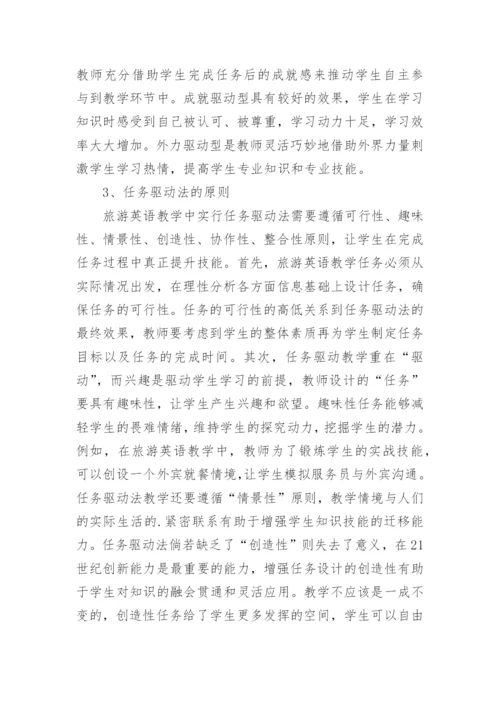 教师充分借助学生完成任务后的成就感来推动学生自主参与到教学环节中。成就驱动型具有较好的效果，学生在学习知识时感受到自己被认可、被尊重，学习动力十足，学习效率大大增加。外力驱动型是教师灵活巧妙地借助外界力量刺激学生学习热情，提高学生专业知识和专业技能。

3、任务驱动法的原则

旅游英语教学中实行任务驱动法需要遵循可行性、趣味性、情景性、创造性、协作性、整合性原则，让学生在完成任务过程中真正提升技能。首先，旅游英语教学任务必须从实际情况出发，在理性分析各方面信息基础上设计任务，确保任务的可行性。任务的可行性的高低关系到任务驱动法的最终效果，教师要考虑到学生的整体素质再为学生制定任务目标以及任务的完成时间。其次，任务驱动教学重在“驱动”，而兴趣是驱动学生学习的前提，教师设计的“任务”要具有趣味性，让学生产生兴趣和欲望。趣味性任务能够减轻学生的畏难情绪，维持学生的探究动力，挖掘学生的潜力。例如，在旅游英语教学中，教师为了锻炼学生的实战技能，可以创设一个外宾就餐情境，让学生模拟服务员与外宾沟通。任务驱动法教学还要遵循“情景性”原则，教学情境与人们的实际生活的.紧密联系有助于增强学生知识技能的迁移能力。任务驱动法倘若缺乏了“创造性”则失去了意义，在21世纪创新能力是最重要的能力，增强任务设计的创造性有助于学生对知识的融会贯通和灵活应用。教学不应该是一成不变的，创造性任务给了学生更多发挥的空间，学生可以自由